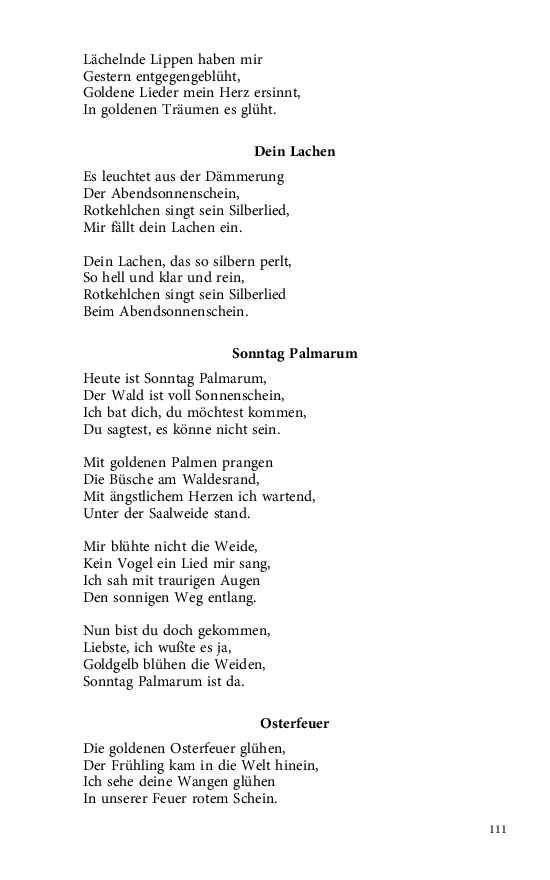 Lächelnde Lippen haben mir
Gestern entgegengeblüht,
Goldene Lieder mein Herz ersinnt,
In goldenen Träumen es glüht.

Dein Lachen

Es leuchtet aus der Dämmerung
Der Abendsonnenschein,
Rotkehlchen singt sein Silberlied,
Mir fällt dein Lachen ein.

Dein Lachen, das so silbern perlt,
So hell und klar und rein,
Rotkehlchen singt sein Silberlied
Beim Abendsonnenschein.

Sonntag Palmarum

Heute ist Sonntag Palmarum,
Der Wald ist voll Sonnenschein,
Ich bat dich, du möchtest kommen,
Du sagtest, es könne nicht sein.

Mit goldenen Palmen prangen
Die Büsche am Waldesrand,
Mit ängstlichem Herzen ich wartend,
Unter der Saalweide stand.

Mir blühte nicht die Weide,
Kein Vogel ein Lied mir sang,
Ich sah mit traurigen Augen
Den sonnigen Weg entlang.

Nun bist du doch gekommen,
Liebste, ich wußte es ja,
Goldgelb blühen die Weiden,
Sonntag Palmarum ist da.

Osterfeuer

Die goldenen Osterfeuer glühen,
Der Frühling kam in die Welt hinein,
Ich sehe deine Wangen glühen
In unserer Feuer rotem Schein.

111